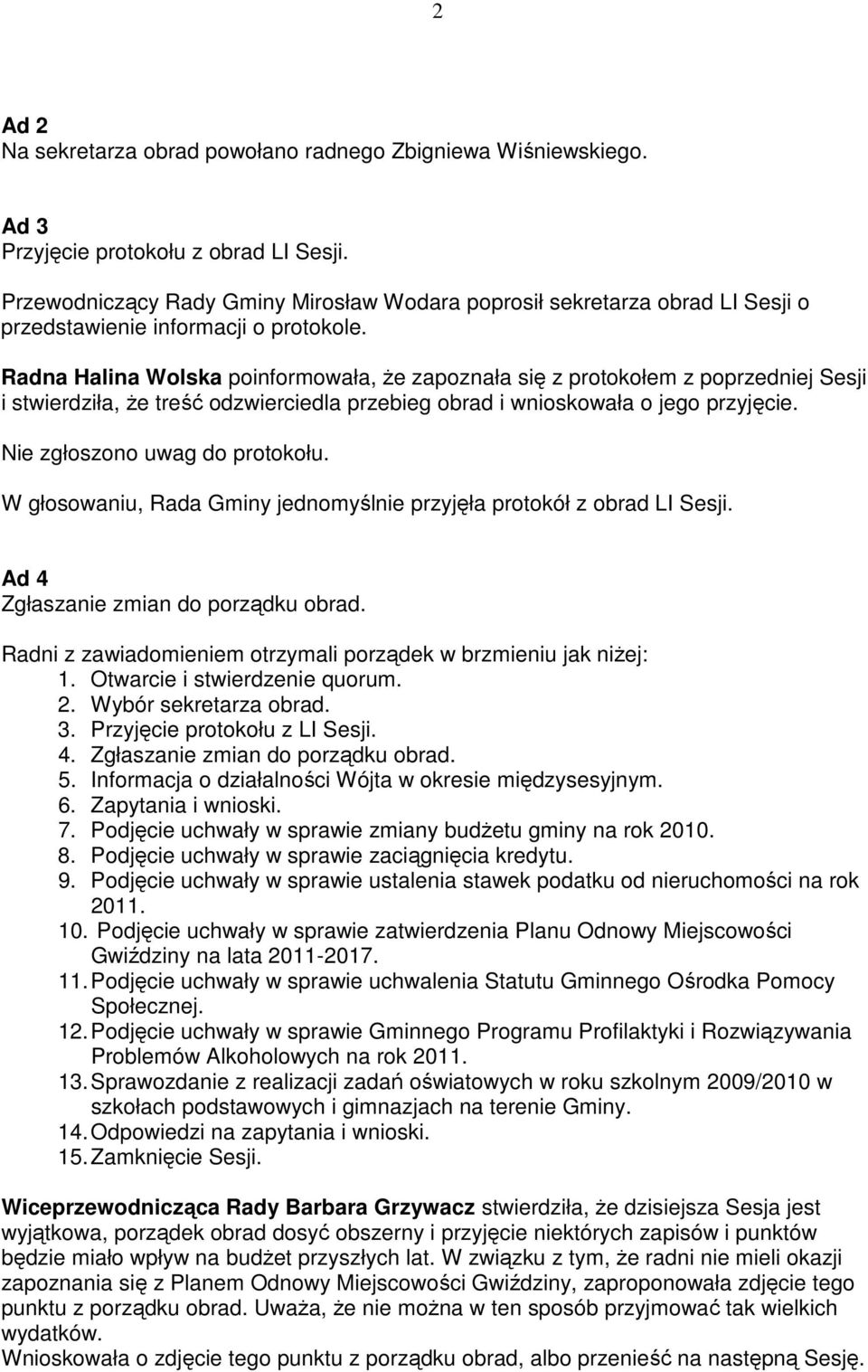 2

Ad 2
Na sekretarza obrad powołano radnego Zbigniewa Wiśniewskiego.

Ad 3
Przyjęcie protokołu z obrad LI Sesji.

Przewodniczący Rady Gminy Mirosław Wodara poprosił sekretarza obrad LI Sesji o przedstawienie informacji o protokole.

Radna Halina Wolska poinformowała, że zapoznała się z protokołem z poprzedniej Sesji i stwierdziła, że treść odzwierciedla przebieg obrad i wnioskowała o jego przyjęcie.

Nie zgłoszono uwag do protokołu.

W głosowaniu, Rada Gminy jednomyślnie przyjęła protokół z obrad LI Sesji.

Ad 4
Zgłaszanie zmian do porządku obrad.

Radni z zawiadomieniem otrzymali porządek w brzmieniu jak niżej:
1. Otwarcie i stwierdzenie quorum.
2. Wybór sekretarza obrad.
3. Przyjęcie protokołu z LI Sesji.
4. Zgłaszanie zmian do porządku obrad.
5. Informacja o działalności Wójta w okresie międzysesyjnym.
6. Zapytania i wnioski.
7. Podjęcie uchwały w sprawie zmiany budżetu gminy na rok 2010.
8. Podjęcie uchwały w sprawie zaciągnięcia kredytu.
9. Podjęcie uchwały w sprawie ustalenia stawek podatku od nieruchomości na rok 2011.
10. Podjęcie uchwały w sprawie zatwierdzenia Planu Odnowy Miejscowości Gwiździny na lata 2011-2017.
11. Podjęcie uchwały w sprawie uchwalenia Statutu Gminnego Ośrodka Pomocy Społecznej.
12. Podjęcie uchwały w sprawie Gminnego Programu Profilaktyki i Rozwiązywania Problemów Alkoholowych na rok 2011.
13. Sprawozdanie z realizacji zadań oświatowych w roku szkolnym 2009/2010 w szkołach podstawowych i gimnazjach na terenie Gminy.
14. Odpowiedzi na zapytania i wnioski.
15. Zamknięcie Sesji.

Wiceprzewodnicząca Rady Barbara Grzywacz stwierdziła, że dzisiejsza Sesja jest wyjątkowa, porządek obrad dosyć obszerny i przyjęcie niektórych zapisów i punktów będzie miało wpływ na budżet przyszłych lat. W związku z tym, że radni nie mieli okazji zapoznania się z Planem Odnowy Miejscowości Gwiździny, zaproponowała zdjęcie tego punktu z porządku obrad. Uważa, że nie można w ten sposób przyjmować tak wielkich wydatków.
Wnioskowała o zdjęcie tego punktu z porządku obrad, albo przenieść na następną Sesję.